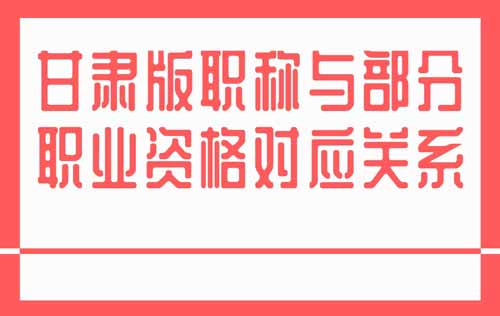 甘肃版职称与部分职业资格对应关系